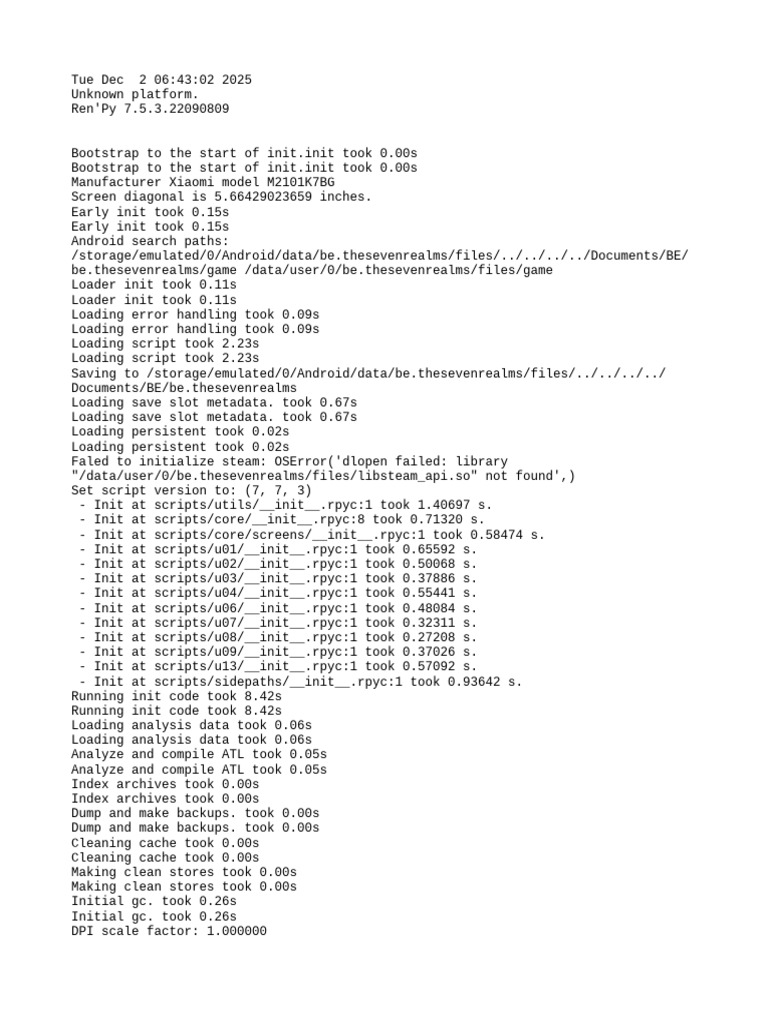 Tue Dec  2 06:43:02 2025
Unknown platform.
Ren'Py 7.5.3.22090809

Bootstrap to the start of init.init took 0.00s
Bootstrap to the start of init.init took 0.00s
Manufacturer Xiaomi model M2101K7BG
Screen diagonal is 5.66429023659 inches.
Early init took 0.15s
Early init took 0.15s
Android search paths:
/storage/emulated/0/Android/data/be.thesevenrealms/files/../../../../Documents/BE/be.thesevenrealms/game /data/user/0/be.thesevenrealms/files/game
Loader init took 0.11s
Loader init took 0.11s
Loading error handling took 0.09s
Loading error handling took 0.09s
Loading script took 2.23s
Loading script took 2.23s
Saving to /storage/emulated/0/Android/data/be.thesevenrealms/files/../../../../Documents/BE/be.thesevenrealms
Loading save slot metadata. took 0.67s
Loading save slot metadata. took 0.67s
Loading persistent took 0.02s
Loading persistent took 0.02s
Faled to initialize steam: OSError('dlopen failed: library "/data/user/0/be.thesevenrealms/files/libsteam_api.so" not found',)
Set script version to: (7, 7, 3)
 - Init at scripts/utils/__init__.rpyc:1 took 1.40697 s.
 - Init at scripts/core/__init__.rpyc:8 took 0.71320 s.
 - Init at scripts/core/screens/__init__.rpyc:1 took 0.58474 s.
 - Init at scripts/u01/__init__.rpyc:1 took 0.65592 s.
 - Init at scripts/u02/__init__.rpyc:1 took 0.50068 s.
 - Init at scripts/u03/__init__.rpyc:1 took 0.37886 s.
 - Init at scripts/u04/__init__.rpyc:1 took 0.55441 s.
 - Init at scripts/u06/__init__.rpyc:1 took 0.48084 s.
 - Init at scripts/u07/__init__.rpyc:1 took 0.32311 s.
 - Init at scripts/u08/__init__.rpyc:1 took 0.27208 s.
 - Init at scripts/u09/__init__.rpyc:1 took 0.37026 s.
 - Init at scripts/u13/__init__.rpyc:1 took 0.57092 s.
 - Init at scripts/sidepaths/__init__.rpyc:1 took 0.93642 s.
Running init code took 8.42s
Running init code took 8.42s
Loading analysis data took 0.06s
Loading analysis data took 0.06s
Analyze and compile ATL took 0.05s
Analyze and compile ATL took 0.05s
Index archives took 0.00s
Index archives took 0.00s
Dump and make backups. took 0.00s
Dump and make backups. took 0.00s
Cleaning cache took 0.00s
Cleaning cache took 0.00s
Making clean stores took 0.00s
Making clean stores took 0.00s
Initial gc. took 0.26s
Initial gc. took 0.26s
DPI scale factor: 1.000000